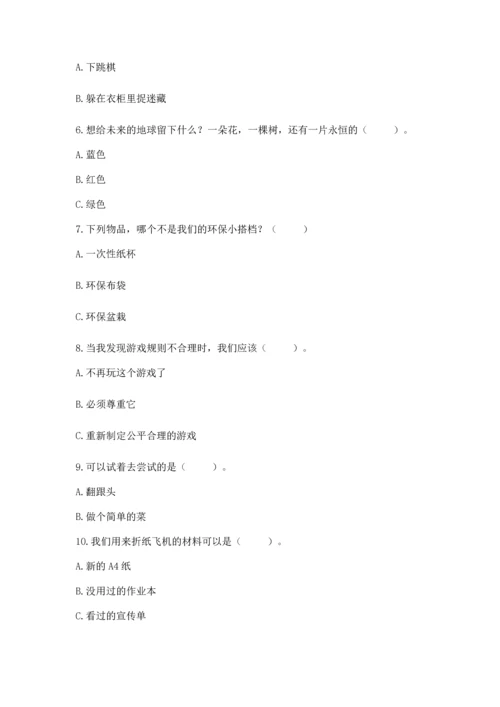 A. 下跳棋

B. 躲在衣柜里捉迷藏

6. 想给未来的地球留下什么？一朵花，一棵树，还有一片永恒的（　　）。

A. 蓝色

B. 红色

C. 绿色

7. 下列物品，哪个不是我们的环保小搭档？（　　）

A. 一次性纸杯

B. 环保布袋

C. 环保盆栽

8. 当我发现游戏规则不合理时，我们应该（　　）。

A. 不再玩这个游戏了

B. 必须尊重它

C. 重新制定公平合理的游戏

9. 可以试着去尝试的是（　　）。

A. 翻跟头

B. 做个简单的菜

10. 我们用来折纸飞机的材料可以是（　　）。

A. 新的 A4 纸

B. 没用过的作业本

C. 看过的宣传单